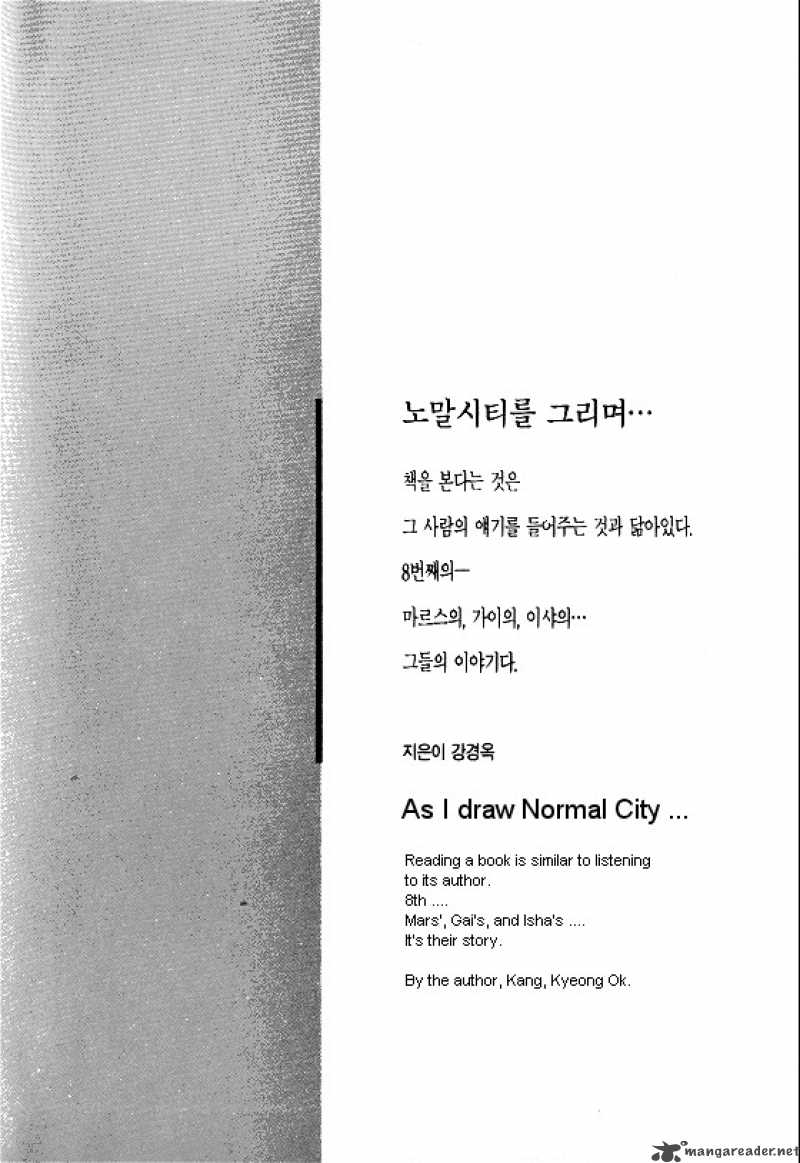 노말시티를 그리며…

책을 본다는 것은

그 사람의 얘기를 들어주는 것과 닮아있다.

8번째의—

마르스의, 가이의, 이샤의…

그들의 이야기다.

지은이 강경옥

As I draw Normal City ...

Reading a book is similar to listening to its author.
8th ....
Mars', Gai's, and Isha's ....
It's their story.

By the author, Kang, Kyeong Ok.

mangareader.net